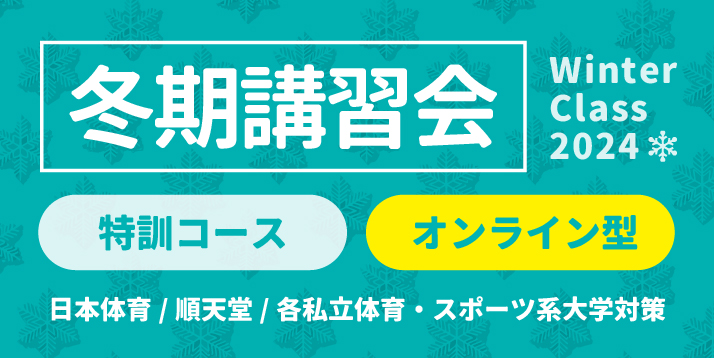 冬期講習会

Winter Class 2024

特訓コース

オンライン型

日本体育 / 順天堂 / 各私立体育・スポーツ系大学対策